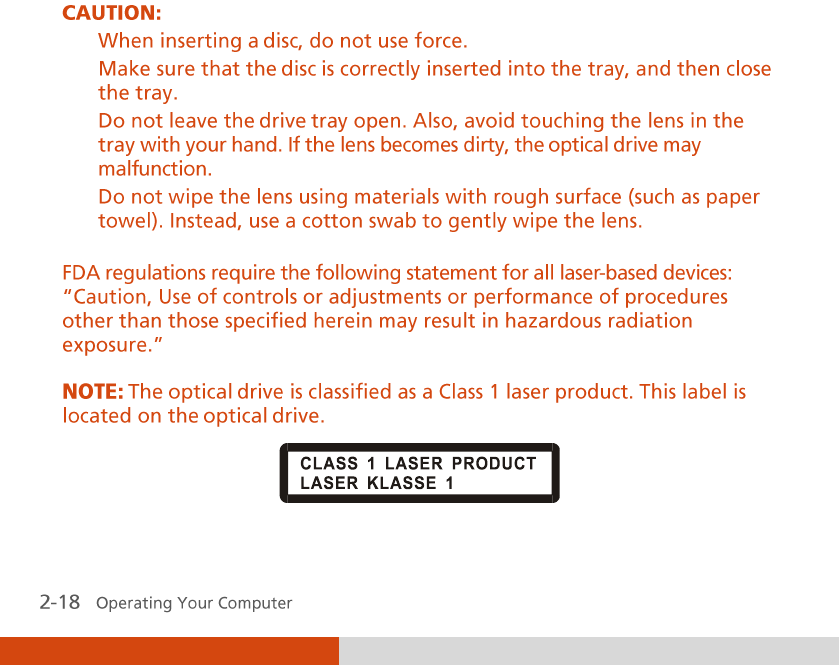 CAUTION:

When inserting a disc, do not use force.

Make sure that the disc is correctly inserted into the tray, and then close the tray.

Do not leave the drive tray open. Also, avoid touching the lens in the tray with your hand. If the lens becomes dirty, the optical drive may malfunction.

Do not wipe the lens using materials with rough surface (such as paper towel). Instead, use a cotton swab to gently wipe the lens.

FDA regulations require the following statement for all laser-based devices: “Caution, Use of controls or adjustments or performance of procedures other than those specified herein may result in hazardous radiation exposure.”

NOTE: The optical drive is classified as a Class 1 laser product. This label is located on the optical drive.

CLASS 1 LASER PRODUCT
LASER KLASSE 1

2-18 Operating Your Computer